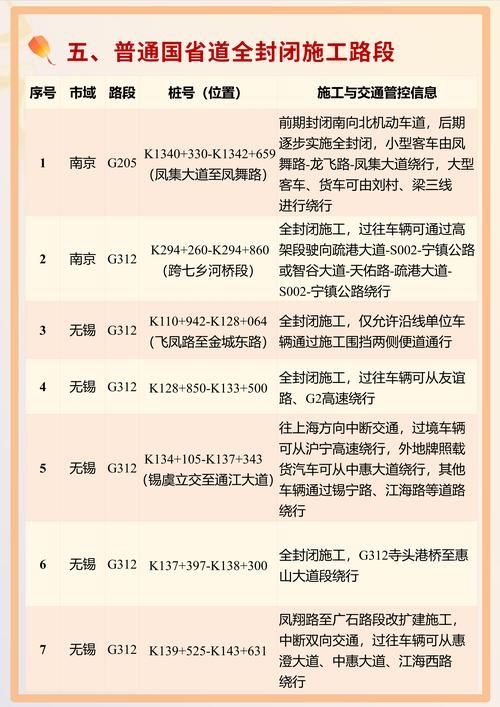 五、普通国省道全封闭施工路段

| 序号 | 市域 | 路段 | 桩号（位置） | 施工与交通管控信息 |
|---|---|---|---|---|
| 1 | 南京 | G205 | K1340+330-K1342+659（凤集大道至凤舞路） | 前期封闭南向北机动车道，后期逐步实施全封闭，小型客车由凤舞路-龙飞路-凤集大道绕行，大型客车、货车可由刘村、梁三线进行绕行 |
| 2 | 南京 | G312 | K294+260-K294+860（跨七乡河桥段） | 全封闭施工，过往车辆可通过高架段驶向疏港大道-S002-宁镇公路或智谷大道-天佑路-疏港大道-S002-宁镇公路绕行 |
| 3 | 无锡 | G312 | K110+942-K128+064（飞凤路至金城东路） | 全封闭施工，仅允许沿线单位车辆通过施工围挡两侧便道通行 |
| 4 | 无锡 | G312 | K128+850-K133+500 | 全封闭施工，过往车辆可从友谊路、G2高速绕行 |
| 5 | 无锡 | G312 | K134+105-K137+343（锡虞立交至通江大道） | 往上海方向中断交通，过境车辆可从沪宁高速绕行，外地牌照载货汽车可从中惠大道绕行，其他车辆通过锡宁路、江海路等道路绕行 |
| 6 | 无锡 | G312 | K137+397-K138+300 | 全封闭施工，G312寺头港桥至惠山大道段绕行 |
| 7 | 无锡 | G312 | K139+525-K143+631 | 凤翔路至广石路段改扩建施工，中断双向交通，过往车辆可从惠澄大道、中惠大道、江海西路绕行 |